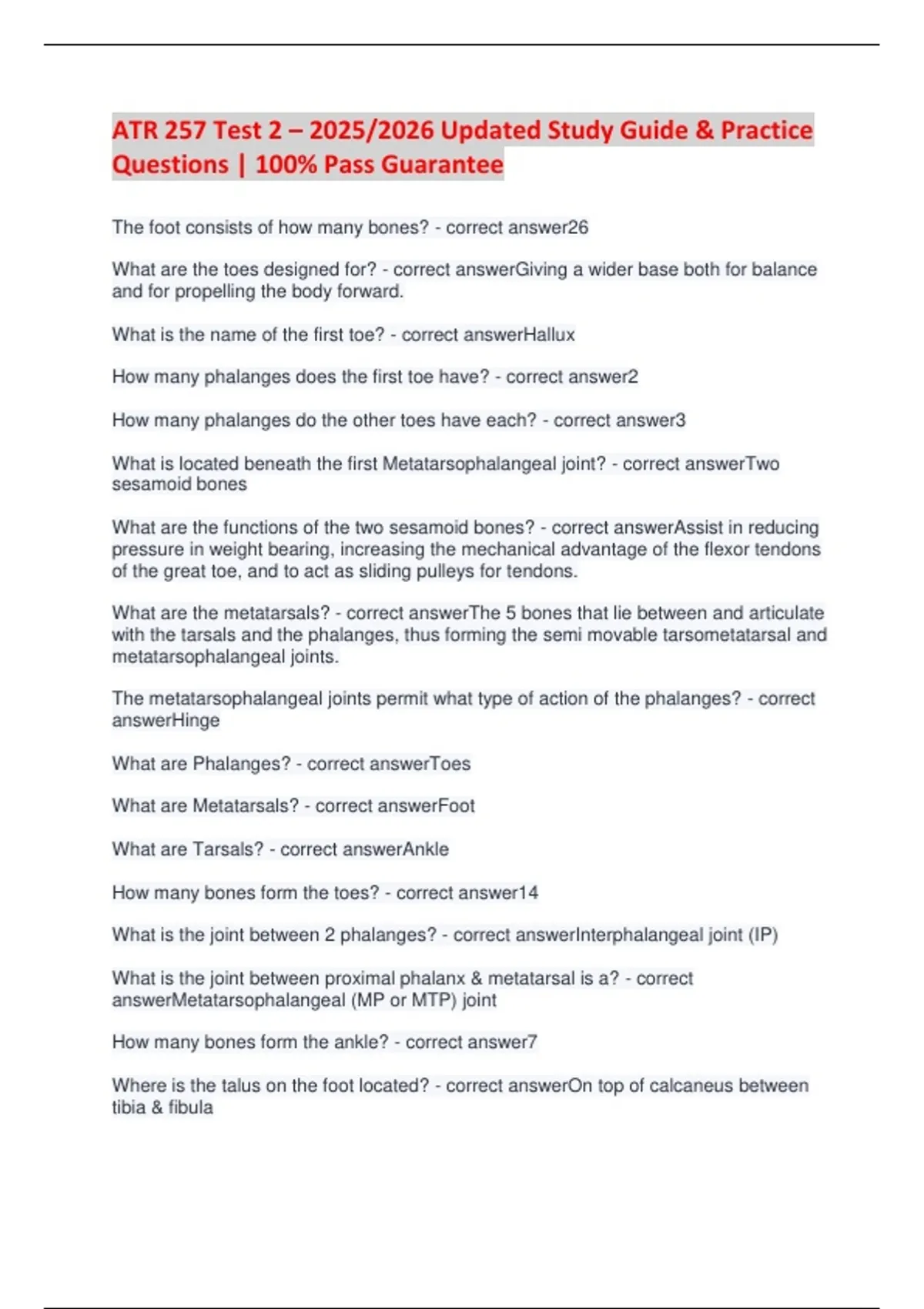 ATR 257 Test 2 – 2025/2026 Updated Study Guide & Practice Questions | 100% Pass Guarantee

The foot consists of how many bones? - correct answer26

What are the toes designed for? - correct answerGiving a wider base both for balance and for propelling the body forward.

What is the name of the first toe? - correct answerHallux

How many phalanges does the first toe have? - correct answer2

How many phalanges do the other toes have each? - correct answer3

What is located beneath the first Metatarsophalangeal joint? - correct answerTwo sesamoid bones

What are the functions of the two sesamoid bones? - correct answerAssist in reducing pressure in weight bearing, increasing the mechanical advantage of the flexor tendons of the great toe, and to act as sliding pulleys for tendons.

What are the metatarsals? - correct answerThe 5 bones that lie between and articulate with the tarsals and the phalanges, thus forming the semi movable tarsometatarsal and metatarsophalangeal joints.

The metatarsophalangeal joints permit what type of action of the phalanges? - correct answerHinge

What are Phalanges? - correct answerToes

What are Metatarsals? - correct answerFoot

What are Tarsals? - correct answerAnkle

How many bones form the toes? - correct answer14

What is the joint between 2 phalanges? - correct answerInterphalangeal joint (IP)

What is the joint between proximal phalanx & metatarsal is a? - correct answerMetatarsophalangeal (MP or MTP) joint

How many bones form the ankle? - correct answer7

Where is the talus on the foot located? - correct answerOn top of calcaneus between tibia & fibula